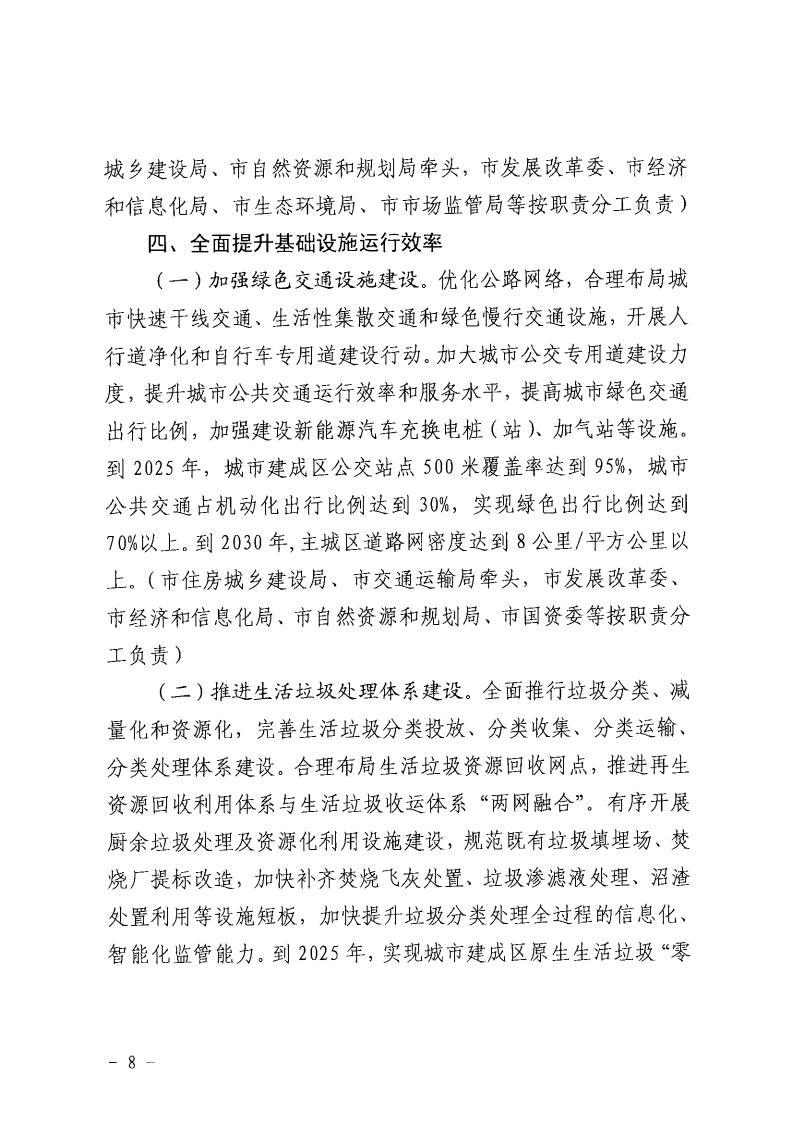 城乡建设局、市自然资源和规划局牵头，市发展改革委、市经济和信息化局、市生态环境局、市市场监管局等按职责分工负责）

四、全面提升基础设施运行效率

（一）加强绿色交通设施建设。优化公路网络，合理布局城市快速干线交通、生活性集散交通和绿色慢行交通设施，开展人行道净化和自行车专用道建设行动。加大城市公交专用道建设力度，提升城市公共交通运行效率和服务水平，提高城市绿色交通出行比例，加强建设新能源汽车充换电桩（站）、加气站等设施。到 2025 年，城市建成区公交站点 500 米覆盖率达到 95%，城市公共交通占机动化出行比例达到 30%，实现绿色出行比例达到 70%以上。到 2030 年，主城区道路网密度达到 8 公里/平方公里以上。（市住房城乡建设局、市交通运输局牵头，市发展改革委、市经济和信息化局、市自然资源和规划局、市国资委等按职责分工负责）

（二）推进生活垃圾处理体系建设。全面推行垃圾分类、减量化和资源化，完善生活垃圾分类投放、分类收集、分类运输、分类处理体系建设。合理布局生活垃圾资源回收网点，推进再生资源回收利用体系与生活垃圾收运体系“两网融合”。有序开展厨余垃圾处理及资源化利用设施建设，规范既有垃圾填埋场、焚烧厂提标改造，加快补齐焚烧飞灰处置、垃圾渗滤液处理、沼渣处置利用等设施短板，加快提升垃圾分类处理全过程的信息化、智能化监管能力。到 2025 年，实现城市建成区原生生活垃圾“零

- 8 -